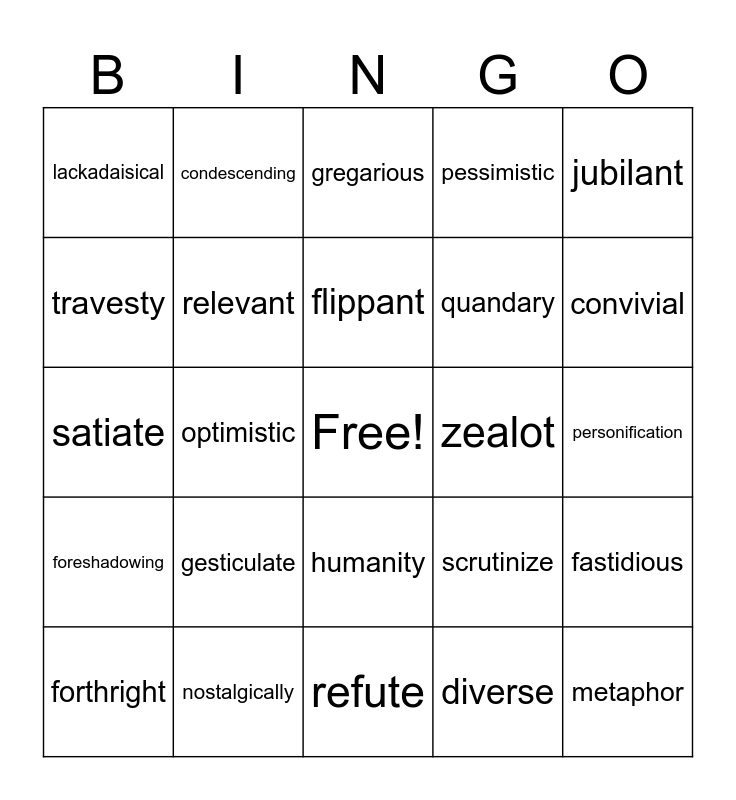 | B | I | N | G | O |
|---|---|---|---|---|
| lackadaisical | condescending | gregarious | pessimistic | jubilant |
| travesty | relevant | flippant | quandary | convivial |
| satiate | optimistic | Free! | zealot | personification |
| foreshadowing | gesticulate | humanity | scrutinize | fastidious |
| forthright | nostalgically | refute | diverse | metaphor |